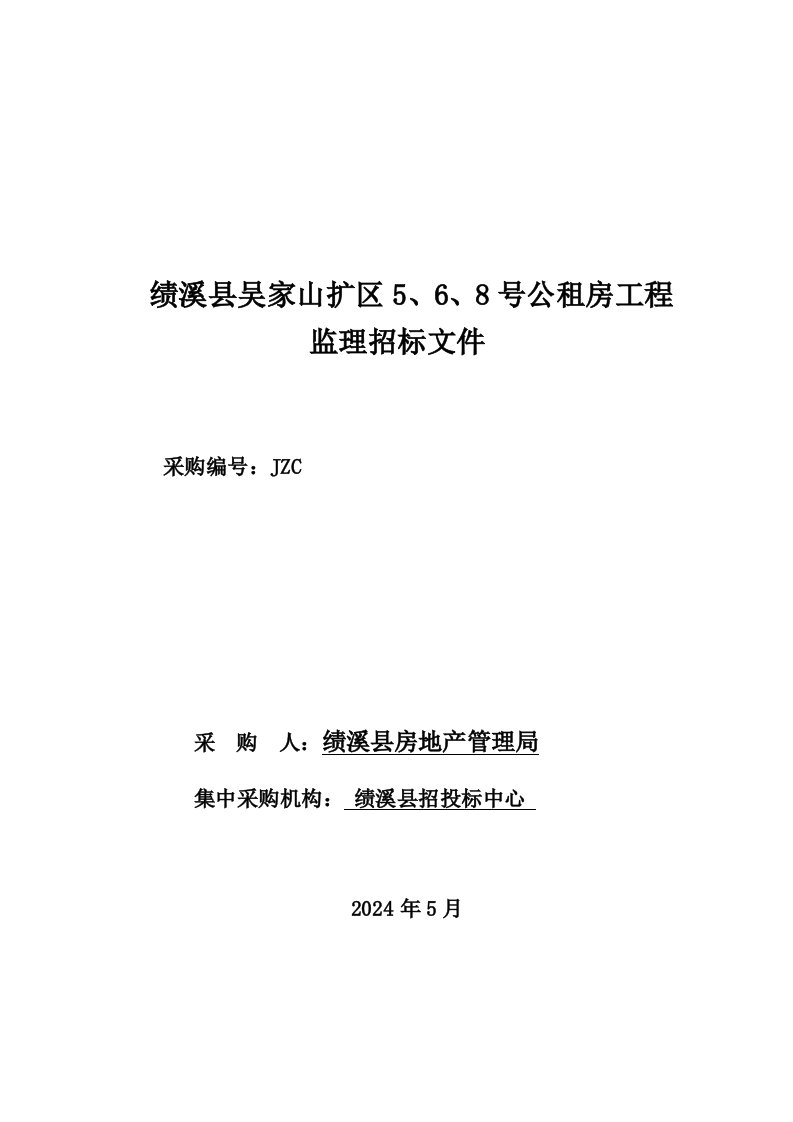 绩溪县吴家山扩区 5、6、8 号公租房工程
监理招标文件

采购编号：JZC

采 购 人：绩溪县房地产管理局

集中采购机构： 绩溪县招投标中心

2024 年 5 月